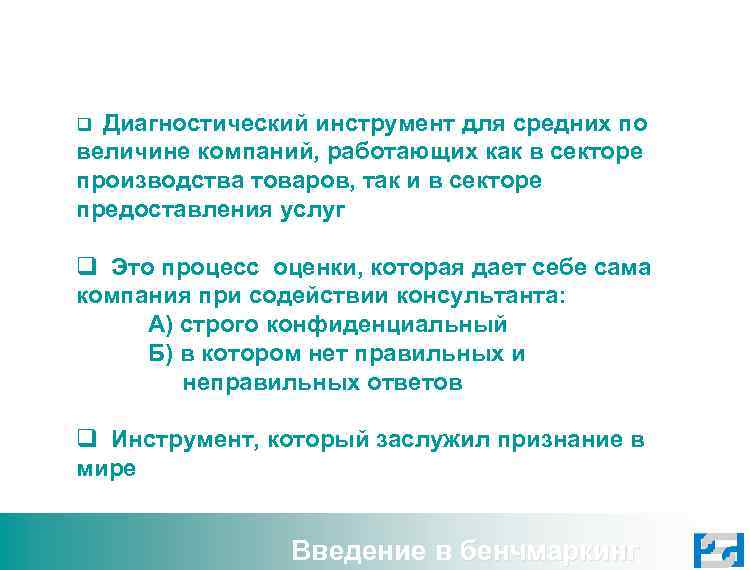 ❑ Диагностический инструмент для средних по величине компаний, работающих как в секторе производства товаров, так и в секторе предоставления услуг

❑ Это процесс оценки, которая дает себе сама компания при содействии консультанта:
А) строго конфиденциальный
Б) в котором нет правильных и неправильных ответов

❑ Инструмент, который заслужил признание в мире

Введение в бенчмаркинг